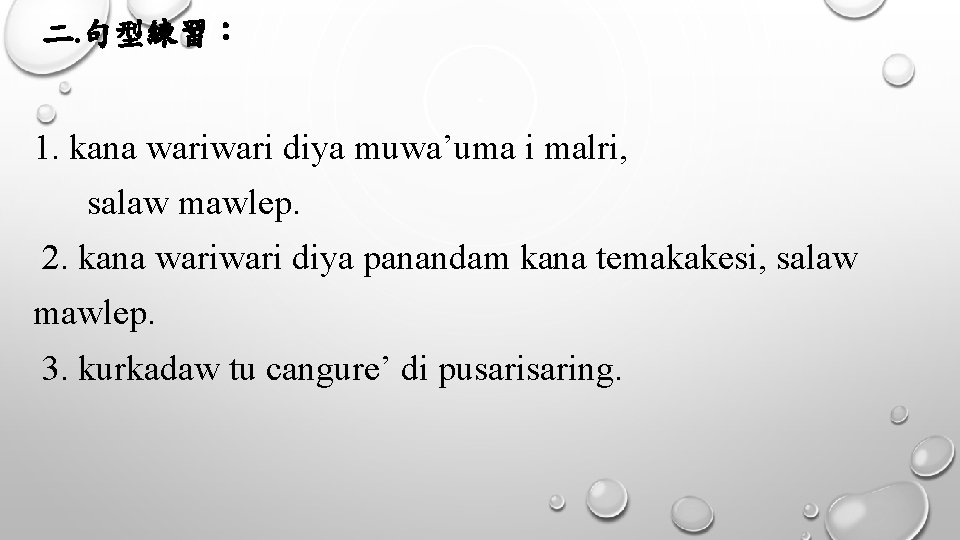 二.句型練習：

1. kana wariwari diya muwa'uma i malri, salaw mawlep.

2. kana wariwari diya panandam kana temakakesi, salaw mawlep.

3. kurkadaw tu cangure' di pusarisaring.